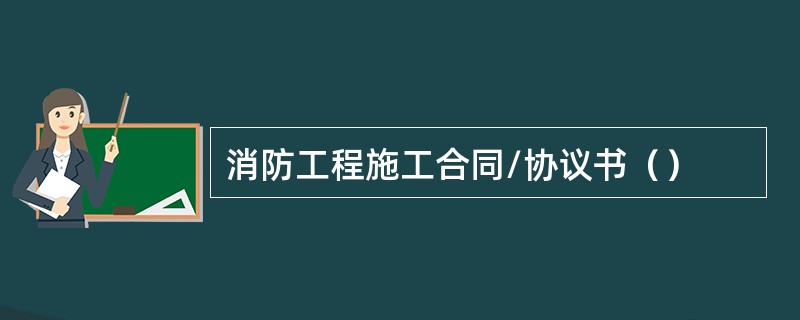 消防工程施工合同/协议书（）